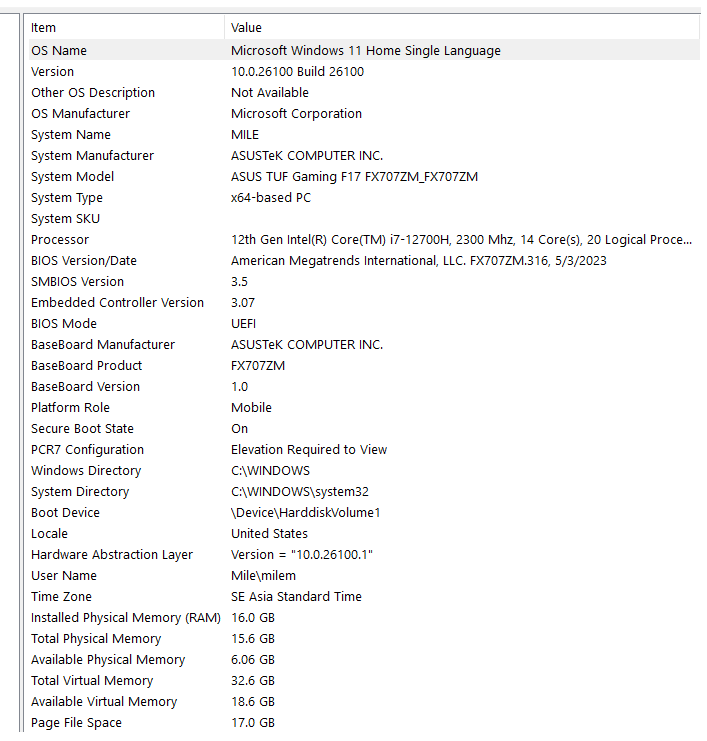 | Item | Value |
|---|---|
| OS Name | Microsoft Windows 11 Home Single Language |
| Version | 10.0.26100 Build 26100 |
| Other OS Description | Not Available |
| OS Manufacturer | Microsoft Corporation |
| System Name | MILE |
| System Manufacturer | ASUSTeK COMPUTER INC. |
| System Model | ASUS TUF Gaming F17 FX707ZM_FX707ZM |
| System Type | x64-based PC |
| System SKU | |
| Processor | 12th Gen Intel(R) Core(TM) i7-12700H, 2300 Mhz, 14 Core(s), 20 Logical Proce... |
| BIOS Version/Date | American Megatrends International, LLC. FX707ZM.316, 5/3/2023 |
| SMBIOS Version | 3.5 |
| Embedded Controller Version | 3.07 |
| BIOS Mode | UEFI |
| BaseBoard Manufacturer | ASUSTeK COMPUTER INC. |
| BaseBoard Product | FX707ZM |
| BaseBoard Version | 1.0 |
| Platform Role | Mobile |
| Secure Boot State | On |
| PCR7 Configuration | Elevation Required to View |
| Windows Directory | C:\WINDOWS |
| System Directory | C:\WINDOWS\system32 |
| Boot Device | \Device\HarddiskVolume1 |
| Locale | United States |
| Hardware Abstraction Layer | Version = "10.0.26100.1" |
| User Name | Mile\milem |
| Time Zone | SE Asia Standard Time |
| Installed Physical Memory (RAM) | 16.0 GB |
| Total Physical Memory | 15.6 GB |
| Available Physical Memory | 6.06 GB |
| Total Virtual Memory | 32.6 GB |
| Available Virtual Memory | 18.6 GB |
| Page File Space | 17.0 GB |